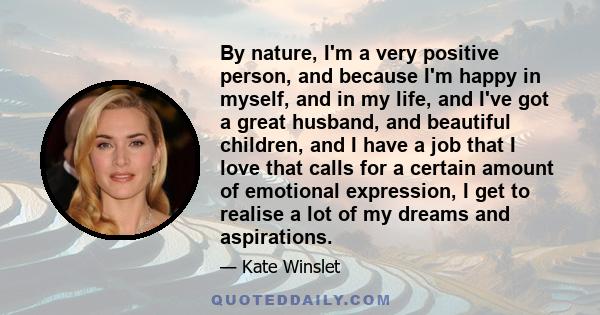 By nature, I'm a very positive person, and because I'm happy in myself, and in my life, and I've got a great husband, and beautiful children, and I have a job that I love that calls for a certain amount of emotional expression, I get to realise a lot of my dreams and aspirations.

— Kate Winslet

QUOTEDDAILY.COM